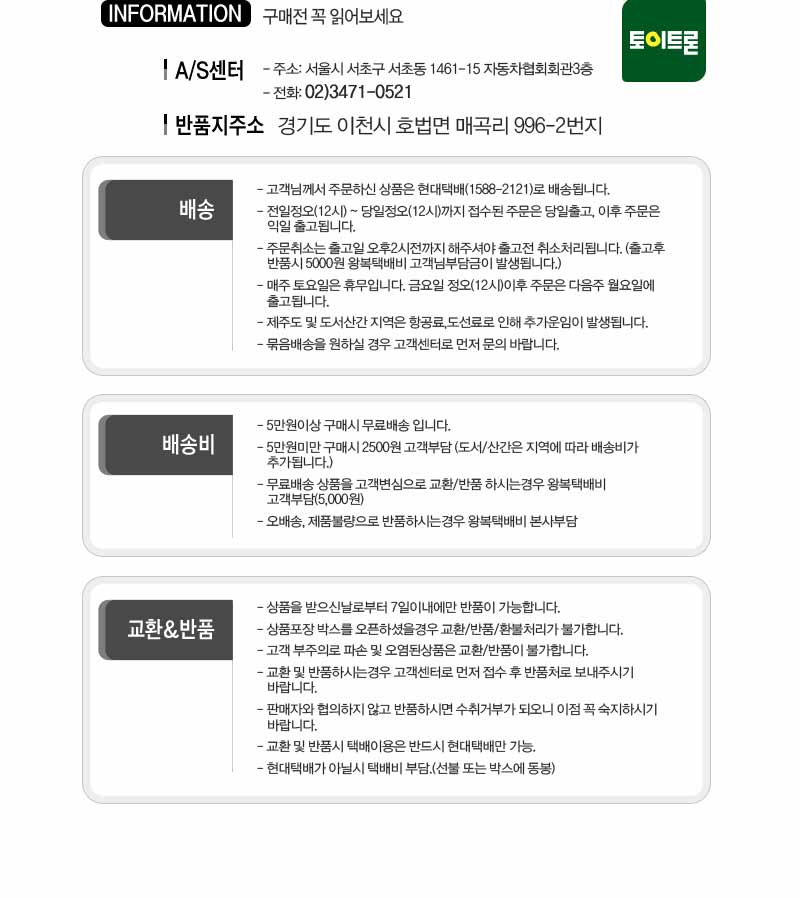 INFORMATION 구매전 꼭 읽어보세요

토이트론

A/S센터
- 주소: 서울시 서초구 서초동 1461-15 자동차협회회관3층
- 전화: 02)3471-0521

반품지주소 경기도 이천시 호법면 매곡리 996-2번지

배송

- 고객님께서 주문하신 상품은 현대택배(1588-2121)로 배송됩니다.
- 전일정오(12시) ~ 당일정오(12시)까지 접수된 주문은 당일출고, 이후 주문은 익일 출고됩니다.
- 주문취소는 출고일 오후2시전까지 해주셔야 출고전 취소처리됩니다. (출고후 반품시 5000원 왕복택배비 고객님부담금이 발생됩니다.)
- 매주 토요일은 휴무입니다. 금요일 정오(12시)이후 주문은 다음주 월요일에 출고됩니다.
- 제주도 및 도서산간 지역은 항공료,도선료로 인해 추가운임이 발생됩니다.
- 묶음배송을 원하실 경우 고객센터로 먼저 문의 바랍니다.

배송비

- 5만원이상 구매시 무료배송 입니다.
- 5만원미만 구매시 2500원 고객부담 (도서/산간은 지역에 따라 배송비가 추가됩니다.)
- 무료배송 상품을 고객변심으로 교환/반품 하시는경우 왕복택배비 고객부담(5,000원)
- 오배송, 제품불량으로 반품하시는경우 왕복택배비 본사부담

교환&반품

- 상품을 받으신날로부터 7일이내에만 반품이 가능합니다.
- 상품포장 박스를 오픈하셨을경우 교환/반품/환불처리가 불가합니다.
- 고객 부주의로 파손 및 오염된상품은 교환/반품이 불가합니다.
- 교환 및 반품하시는경우 고객센터로 먼저 접수 후 반품처로 보내주시기 바랍니다.
- 판매자와 협의하지 않고 반품하시면 수취거부가 되오니 이점 꼭 숙지하시기 바랍니다.
- 교환 및 반품시 택배이용은 반드시 현대택배만 가능.
- 현대택배가 아닐시 택배비 부담.(선불 또는 박스에 동봉)